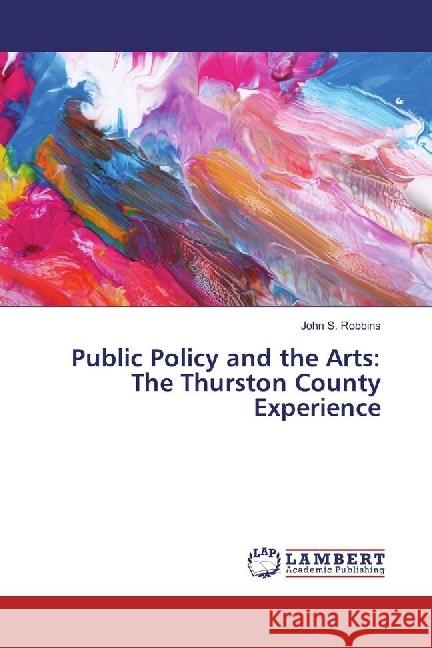 John S. Robbins

Public Policy and the Arts: The Thurston County Experience

LAP LAMBERT Academic Publishing

Kraina Książek